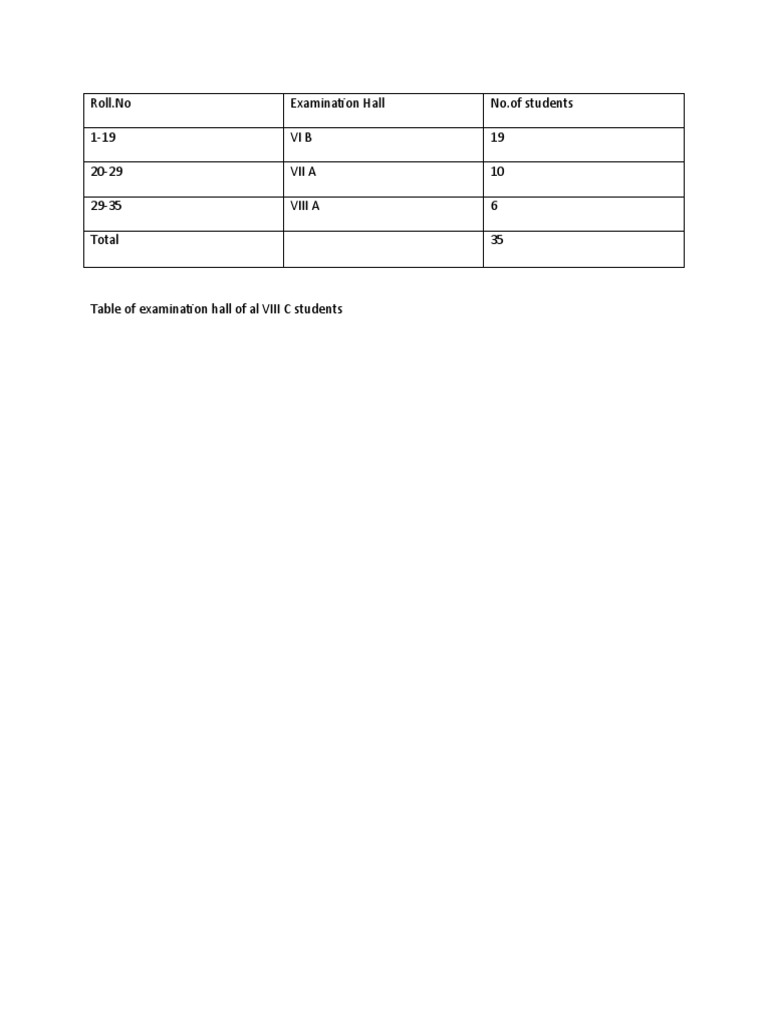 | Roll.No | Examination Hall | No.of students |
|---|---|---|
| 1-19 | VI B | 19 |
| 20-29 | VII A | 10 |
| 29-35 | VIII A | 6 |
| Total |  | 35 |

Table of examination hall of al VIII C students